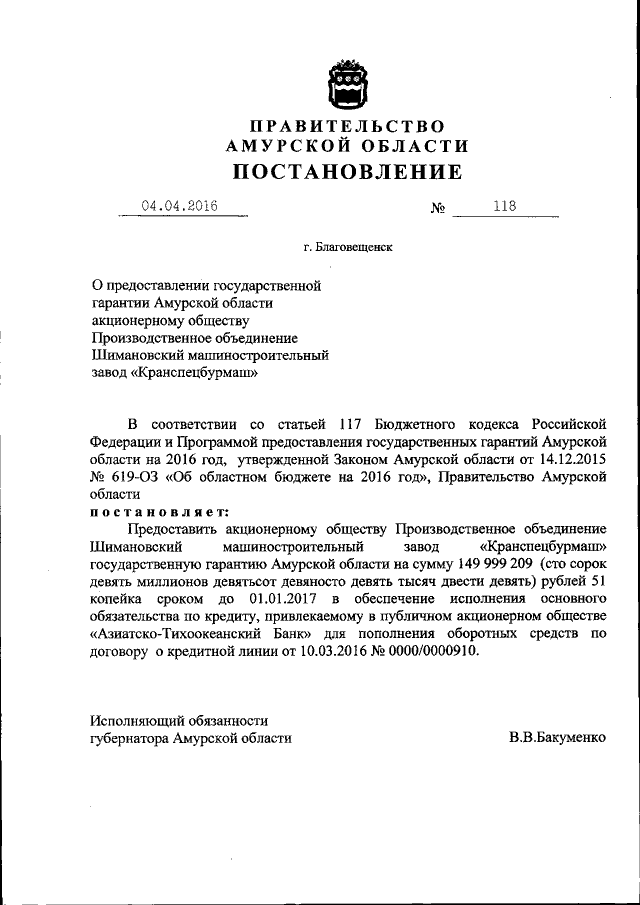 ПРАВИТЕЛЬСТВО
АМУРСКОЙ ОБЛАСТИ
ПОСТАНОВЛЕНИЕ

04.04.2016 № 118

г. Благовещенск

О предоставлении государственной гарантии Амурской области акционерному обществу Производственное объединение Шимановский машиностроительный завод «Кранспецбурмаш»

В соответствии со статьей 117 Бюджетного кодекса Российской Федерации и Программой предоставления государственных гарантий Амурской области на 2016 год, утвержденной Законом Амурской области от 14.12.2015 № 619-ОЗ «Об областном бюджете на 2016 год», Правительство Амурской области

постановляет:

Предоставить акционерному обществу Производственное объединение Шимановский машиностроительный завод «Кранспецбурмаш» государственную гарантию Амурской области на сумму 149 999 209 (сто сорок девять миллионов девятьсот девяносто девять тысяч двести девять) рублей 51 копейка сроком до 01.01.2017 в обеспечение исполнения основного обязательства по кредиту, привлекаемому в публичном акционерном обществе «Азиатско-Тихоокеанский Банк» для пополнения оборотных средств по договору о кредитной линии от 10.03.2016 № 0000/0000910.

Исполняющий обязанности губернатора Амурской области В.В.Бакуменко